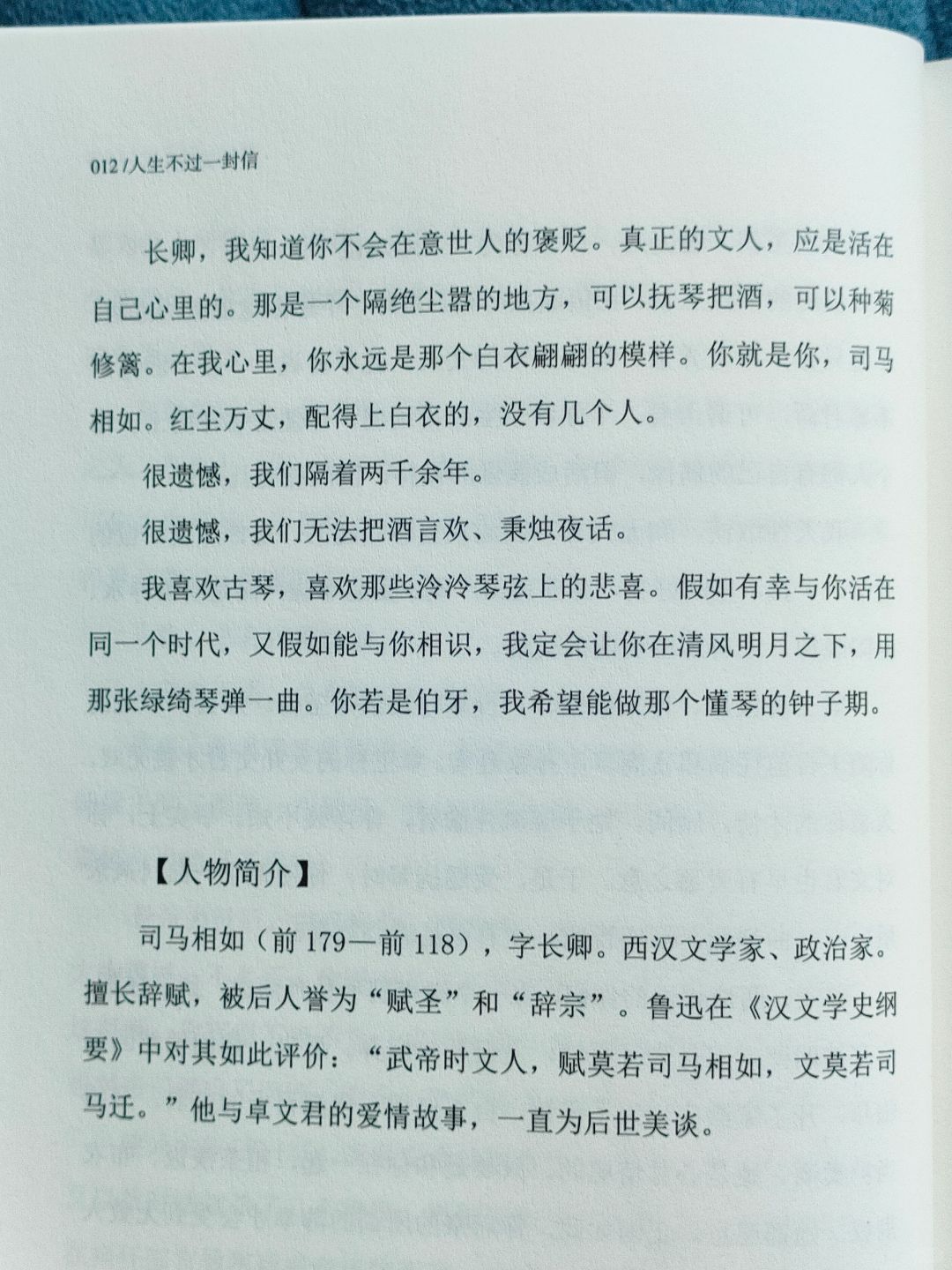 012 / 人生不过一封信

长卿，我知道你不会在意世人的褒贬。真正的文人，应是活在自己心里的。那是一个隔绝尘嚣的地方，可以抚琴把酒，可以种菊修篱。在我心里，你永远是那个白衣翩翩的模样。你就是你，司马相如。红尘万丈，配得上白衣的，没有几个人。

很遗憾，我们隔着两千余年。

很遗憾，我们无法把酒言欢、秉烛夜话。

我喜欢古琴，喜欢那些泠泠琴弦上的悲喜。假如有幸与你活在同一个时代，又假如能与你相识，我定会让你在清风明月之下，用那张绿绮琴弹一曲。你若是伯牙，我希望能做那个懂琴的钟子期。

【人物简介】

司马相如（前 179—前 118），字长卿。西汉文学家、政治家。擅长辞赋，被后人誉为“赋圣”和“辞宗”。鲁迅在《汉文学史纲要》中对其如此评价：“武帝时文人，赋莫若司马相如，文莫若司马迁。”他与卓文君的爱情故事，一直为后世美谈。